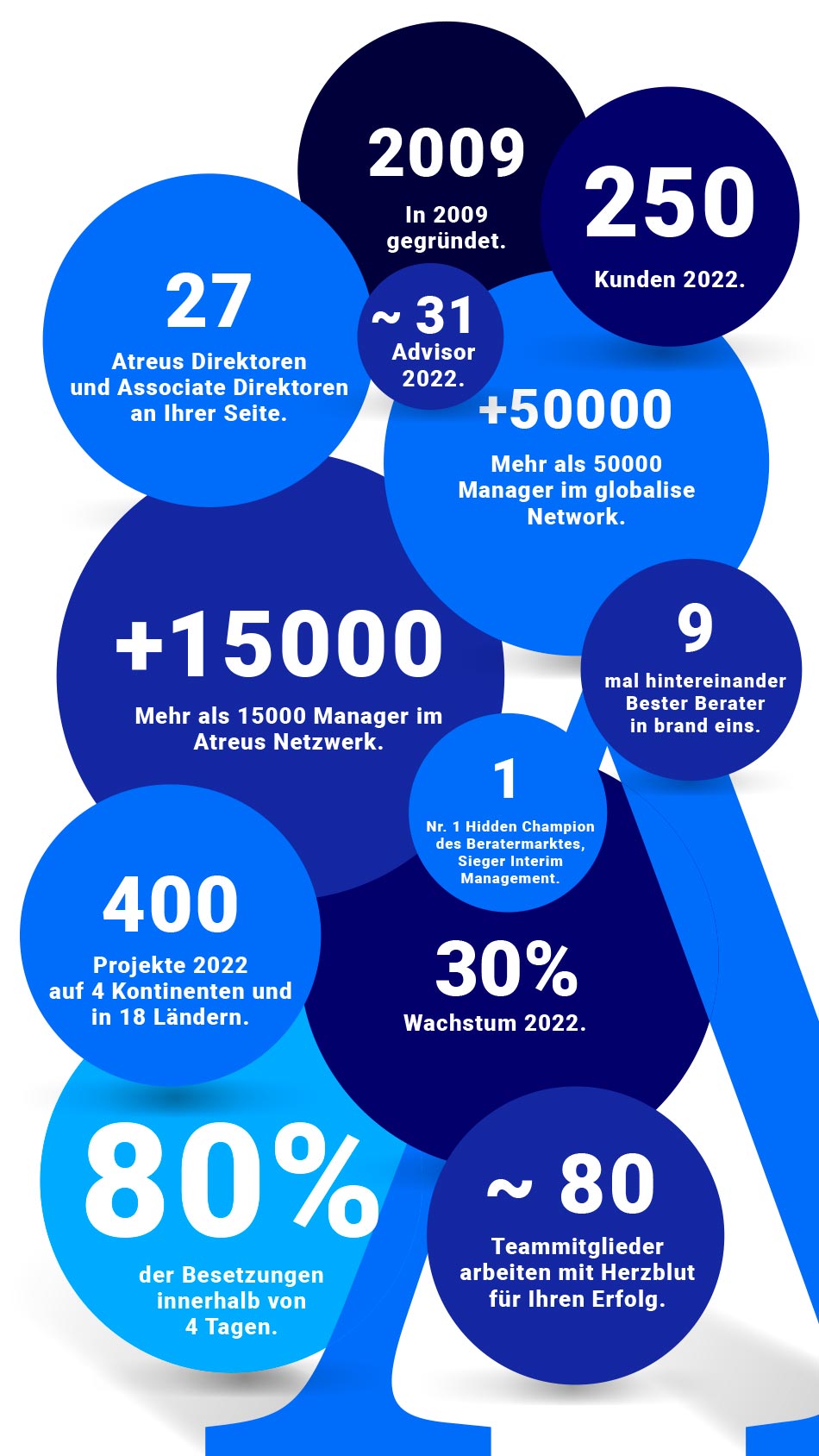 2009
In 2009 gegründet.

250
Kunden 2022.

27
Atreus Direktoren und Associate Direktoren an Ihrer Seite.

~ 31
Advisor 2022.

+50000
Mehr als 50000 Manager im globalise Network.

+15000
Mehr als 15000 Manager im Atreus Netzwerk.

9
mal hintereinander Bester Berater in brand eins.

1
Nr. 1 Hidden Champion des Beratermarktes, Sieger Interim Management.

400
Projekte 2022 auf 4 Kontinenten und in 18 Ländern.

30%
Wachstum 2022.

80%
der Besetzungen innerhalb von 4 Tagen.

~ 80
Teammitglieder arbeiten mit Herzblut für Ihren Erfolg.